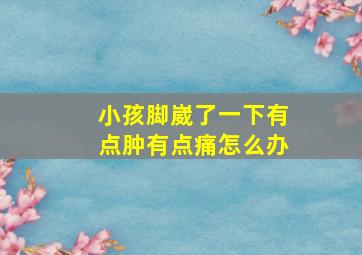 小孩脚崴了一下有点肿有点痛怎么办